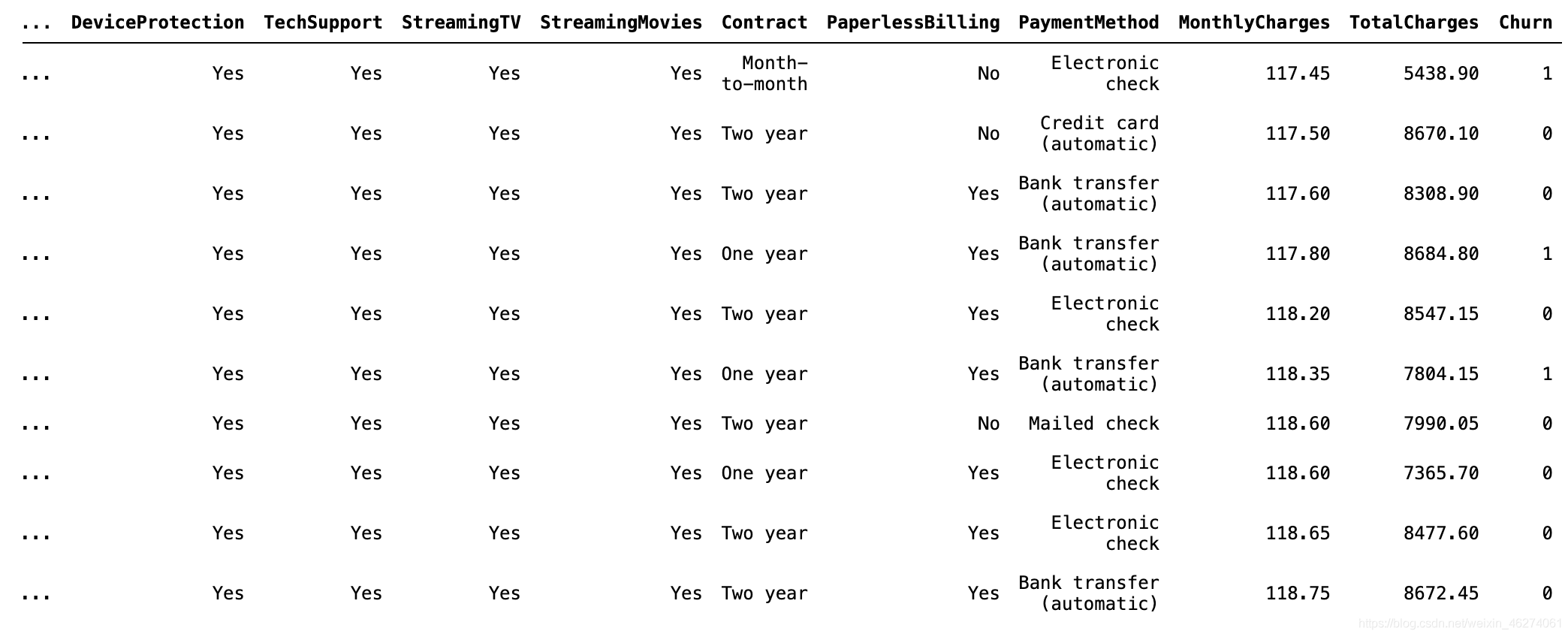 | ... | DeviceProtection | TechSupport | StreamingTV | StreamingMovies | Contract | PaperlessBilling | PaymentMethod | MonthlyCharges | TotalCharges | Churn |
|---|---|---|---|---|---|---|---|---|---|---|
| ... | Yes | Yes | Yes | Yes | Month-to-month | No | Electronic check | 117.45 | 5438.90 | 1 |
| ... | Yes | Yes | Yes | Yes | Two year | No | Credit card (automatic) | 117.50 | 8670.10 | 0 |
| ... | Yes | Yes | Yes | Yes | Two year | Yes | Bank transfer (automatic) | 117.60 | 8308.90 | 0 |
| ... | Yes | Yes | Yes | Yes | One year | Yes | Bank transfer (automatic) | 117.80 | 8684.80 | 1 |
| ... | Yes | Yes | Yes | Yes | Two year | Yes | Electronic check | 118.20 | 8547.15 | 0 |
| ... | Yes | Yes | Yes | Yes | One year | Yes | Bank transfer (automatic) | 118.35 | 7804.15 | 1 |
| ... | Yes | Yes | Yes | Yes | Two year | No | Mailed check | 118.60 | 7990.05 | 0 |
| ... | Yes | Yes | Yes | Yes | One year | Yes | Electronic check | 118.60 | 7365.70 | 0 |
| ... | Yes | Yes | Yes | Yes | Two year | Yes | Electronic check | 118.65 | 8477.60 | 0 |
| ... | Yes | Yes | Yes | Yes | Two year | Yes | Bank transfer (automatic) | 118.75 | 8672.45 | 0 |

https://blog.csdn.net/weixin_46274061